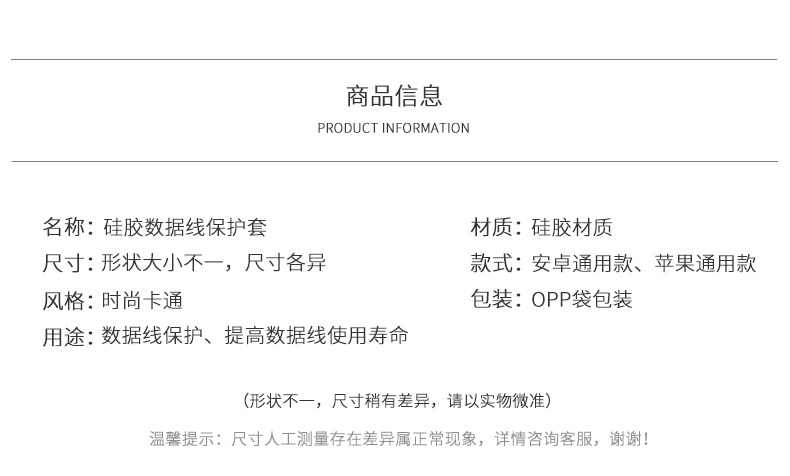 商品信息
PRODUCT INFORMATION

名称：硅胶数据线保护套
尺寸：形状大小不一，尺寸各异
风格：时尚卡通
用途：数据线保护、提高数据线使用寿命

材质：硅胶材质
款式：安卓通用款、苹果通用款
包装：OPP袋包装

（形状不一，尺寸稍有差异，请以实物微准）

温馨提示：尺寸人工测量存在差异属正常现象，详情咨询客服，谢谢！